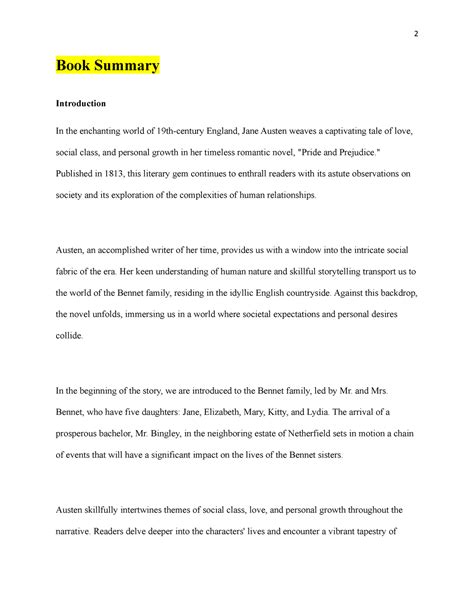 2

Book Summary

Introduction

In the enchanting world of 19th-century England, Jane Austen weaves a captivating tale of love, social class, and personal growth in her timeless romantic novel, "Pride and Prejudice." Published in 1813, this literary gem continues to enthrall readers with its astute observations on society and its exploration of the complexities of human relationships.

Austen, an accomplished writer of her time, provides us with a window into the intricate social fabric of the era. Her keen understanding of human nature and skillful storytelling transport us to the world of the Bennet family, residing in the idyllic English countryside. Against this backdrop, the novel unfolds, immersing us in a world where societal expectations and personal desires collide.

In the beginning of the story, we are introduced to the Bennet family, led by Mr. and Mrs. Bennet, who have five daughters: Jane, Elizabeth, Mary, Kitty, and Lydia. The arrival of a prosperous bachelor, Mr. Bingley, in the neighboring estate of Netherfield sets in motion a chain of events that will have a significant impact on the lives of the Bennet sisters.

Austen skillfully intertwines themes of social class, love, and personal growth throughout the narrative. Readers delve deeper into the characters' lives and encounter a vibrant tapestry of